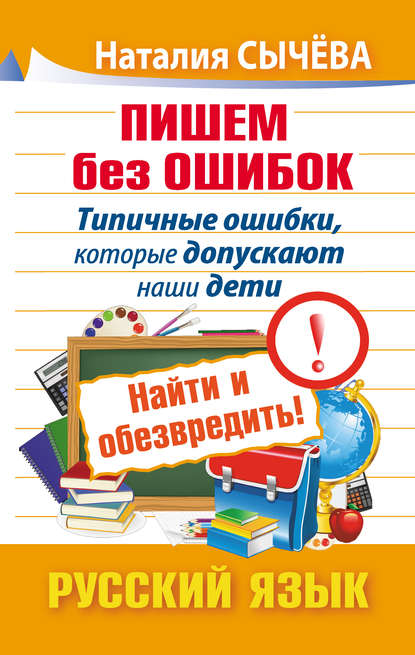 Наталия СЫЧЁВА

ПИШЕМ без ОШИБОК

Типичные ошибки, которые допускают наши дети

!

Найти и обезвредить!

РУССКИЙ ЯЗЫК